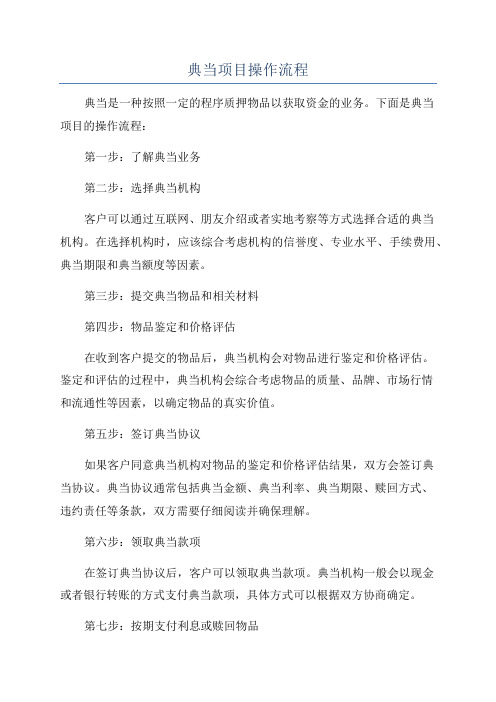 典当项目操作流程

典当是一种按照一定的程序质押物品以获取资金的业务。下面是典当项目的操作流程：

第一步：了解典当业务

第二步：选择典当机构

客户可以通过互联网、朋友介绍或者实地考察等方式选择合适的典当机构。在选择机构时，应该综合考虑机构的信誉度、专业水平、手续费用、典当期限和典当额度等因素。

第三步：提交典当物品和相关材料

第四步：物品鉴定和价格评估

在收到客户提交的物品后，典当机构会对物品进行鉴定和价格评估。鉴定和评估的过程中，典当机构会综合考虑物品的质量、品牌、市场行情和流通性等因素，以确定物品的真实价值。

第五步：签订典当协议

如果客户同意典当机构对物品的鉴定和价格评估结果，双方会签订典当协议。典当协议通常包括典当金额、典当利率、典当期限、赎回方式、违约责任等条款，双方需要仔细阅读并确保理解。

第六步：领取典当款项

在签订典当协议后，客户可以领取典当款项。典当机构一般会以现金或者银行转账的方式支付典当款项，具体方式可以根据双方协商确定。

第七步：按期支付利息或赎回物品